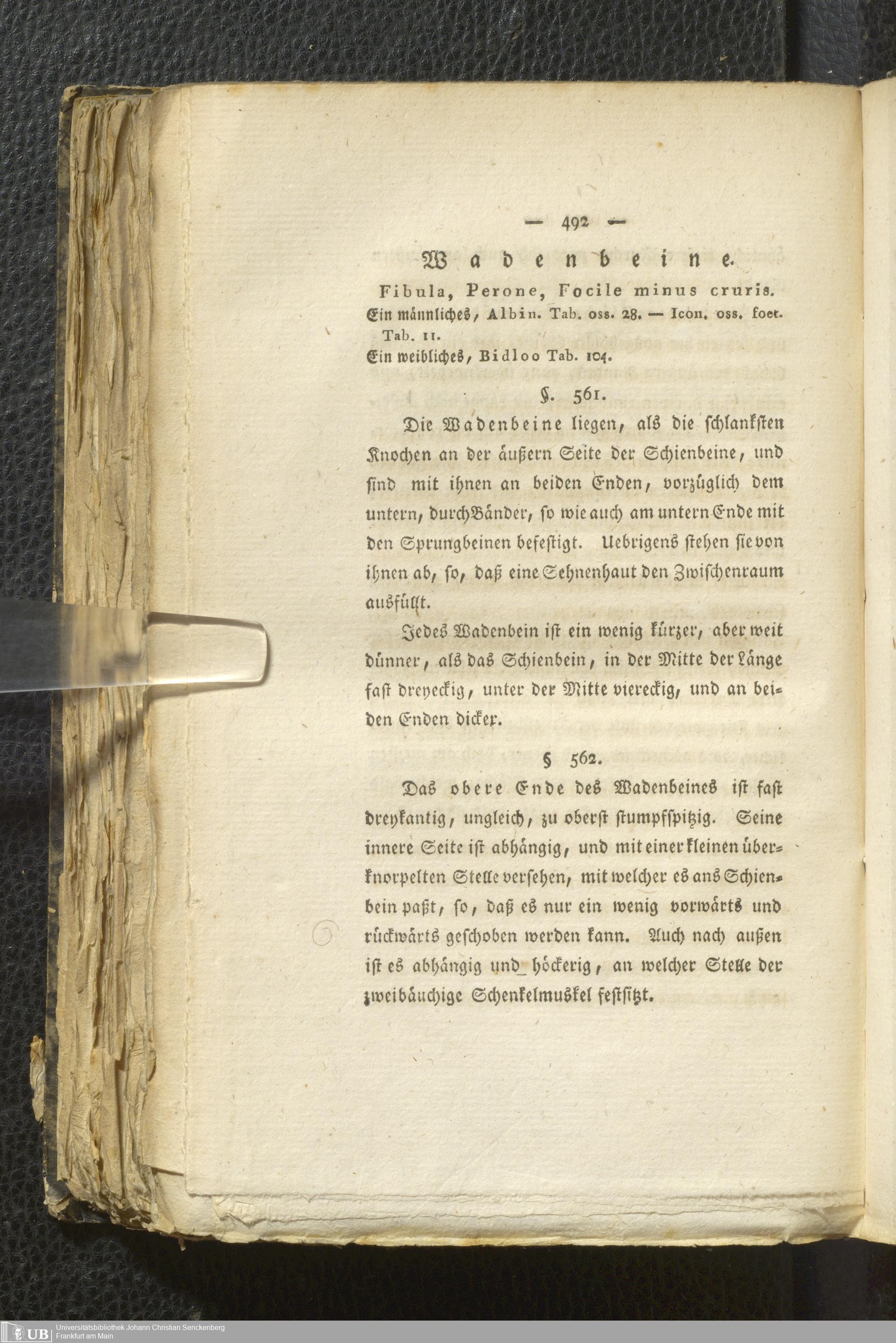 — 492 —

Wadenbeine.

Fibula, Perone, Focile minus cruris.
Ein männliches, Albin. Tab. oss. 28. — Icon. oss. foet. Tab. 11.
Ein weibliches, Bidloo Tab. 104.

§. 561.

Die Wadenbeine liegen, als die schlankſten Knochen an der äußern Seite der Schienbeine, und ſind mit ihnen an beiden Enden, vorzüglich dem untern, durch Bänder, ſo wie auch am untern Ende mit den Sprungbeinen befeſtigt. Uebrigens ſtehen ſie von ihnen ab, ſo, daß eine Sehnenhaut den Zwiſchenraum ausfüllt.

Jedes Wadenbein iſt ein wenig kürzer, aber weit dünner, als das Schienbein, in der Mitte der Länge faſt dreyeckig, unter der Mitte viereckig, und an beiden Enden dicker.

§ 562.

Das obere Ende des Wadenbeines iſt faſt dreykantig, ungleich, zu oberſt ſtumpfſpitzig. Seine innere Seite iſt abhängig, und mit einer kleinen überknorpelten Stelle verſehen, mit welcher es ans Schienbein paßt, ſo, daß es nur ein wenig vorwärts und rückwärts geſchoben werden kann. Auch nach außen iſt es abhängig und höckerig, an welcher Stelle der zweibäuchige Schenkelmuskel feſtſitzt.

UB Universitätsbibliothek Johann Christian Senckenberg Frankfurt am Main